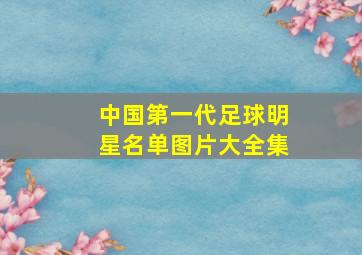 中国第一代足球明星名单图片大全集